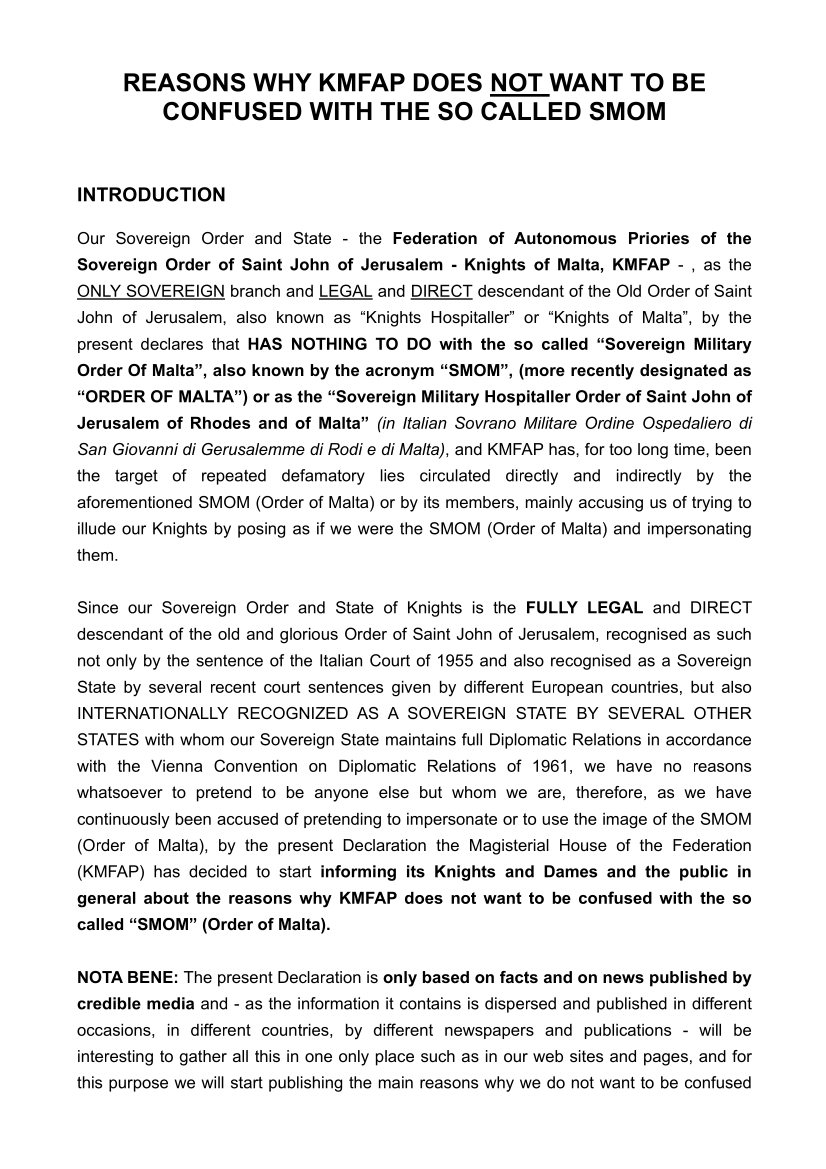 REASONS WHY KMFAP DOES NOT WANT TO BE CONFUSED WITH THE SO CALLED SMOM

INTRODUCTION

Our Sovereign Order and State - the Federation of Autonomous Priories of the Sovereign Order of Saint John of Jerusalem - Knights of Malta, KMFAP - , as the ONLY SOVEREIGN branch and LEGAL and DIRECT descendant of the Old Order of Saint John of Jerusalem, also known as “Knights Hospitaller” or “Knights of Malta”, by the present declares that HAS NOTHING TO DO with the so called “Sovereign Military Order Of Malta”, also known by the acronym “SMOM”, (more recently designated as “ORDER OF MALTA”) or as the “Sovereign Military Hospitaller Order of Saint John of Jerusalem of Rhodes and of Malta” (in Italian Sovrano Militare Ordine Ospedaliero di San Giovanni di Gerusalemme di Rodi e di Malta), and KMFAP has, for too long time, been the target of repeated defamatory lies circulated directly and indirectly by the aforementioned SMOM (Order of Malta) or by its members, mainly accusing us of trying to illude our Knights by posing as if we were the SMOM (Order of Malta) and impersonating them.

Since our Sovereign Order and State of Knights is the FULLY LEGAL and DIRECT descendant of the old and glorious Order of Saint John of Jerusalem, recognised as such not only by the sentence of the Italian Court of 1955 and also recognised as a Sovereign State by several recent court sentences given by different European countries, but also INTERNATIONALLY RECOGNIZED AS A SOVEREIGN STATE BY SEVERAL OTHER STATES with whom our Sovereign State maintains full Diplomatic Relations in accordance with the Vienna Convention on Diplomatic Relations of 1961, we have no reasons whatsoever to pretend to be anyone else but whom we are, therefore, as we have continuously been accused of pretending to impersonate or to use the image of the SMOM (Order of Malta), by the present Declaration the Magisterial House of the Federation (KMFAP) has decided to start informing its Knights and Dames and the public in general about the reasons why KMFAP does not want to be confused with the so called “SMOM” (Order of Malta).

NOTA BENE: The present Declaration is only based on facts and on news published by credible media and - as the information it contains is dispersed and published in different occasions, in different countries, by different newspapers and publications - will be interesting to gather all this in one only place such as in our web sites and pages, and for this purpose we will start publishing the main reasons why we do not want to be confused